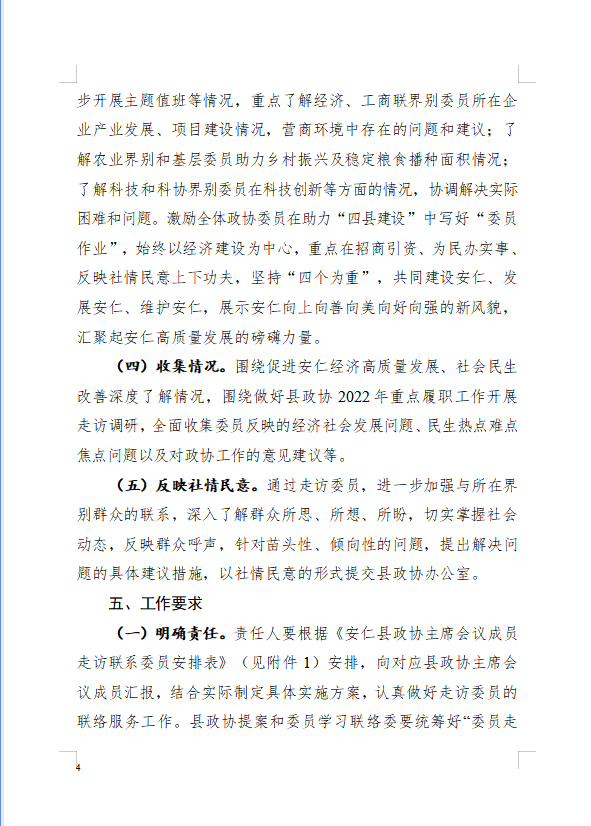 步开展主题值班等情况，重点了解经济、工商联界别委员所在企业产业发展、项目建设情况，营商环境中存在的问题和建议；了解农业界别和基层委员助力乡村振兴及稳定粮食播种面积情况；了解科技和科协界别委员在科技创新等方面的情况，协调解决实际困难和问题。激励全体政协委员在助力“四县建设”中写好“委员作业”，始终以经济建设为中心，重点在招商引资、为民办实事、反映社情民意上下功夫，坚持“四个为重”，共同建设安仁、发展安仁、维护安仁，展示安仁向上向善向美向好向强的新风貌，汇聚起安仁高质量发展的磅礴力量。

（四）收集情况。围绕促进安仁经济高质量发展、社会民生改善深度了解情况，围绕做好县政协 2022 年重点履职工作开展走访调研，全面收集委员反映的经济社会发展问题、民生热点难点焦点问题以及对政协工作的意见建议等。

（五）反映社情民意。通过走访委员，进一步加强与所在界别群众的联系，深入了解群众所思、所想、所盼，切实掌握社会动态，反映群众呼声，针对苗头性、倾向性的问题，提出解决问题的具体建议措施，以社情民意的形式提交县政协办公室。

五、工作要求

（一）明确责任。责任人要根据《安仁县政协主席会议成员走访联系委员安排表》（见附件 1）安排，向对应县政协主席会议成员汇报，结合实际制定具体实施方案，认真做好走访委员的联络服务工作。县政协提案和委员学习联络委要统筹好“委员走

4